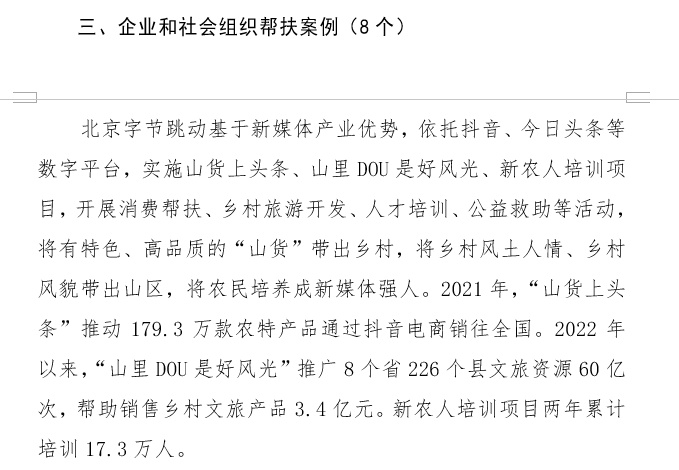 三、企业和社会组织帮扶案例（8个）

北京字节跳动基于新媒体产业优势，依托抖音、今日头条等数字平台，实施山货上头条、山里DOU是好风光、新农人培训项目，开展消费帮扶、乡村旅游开发、人才培训、公益救助等活动，将有特色、高品质的“山货”带出乡村，将乡村风土人情、乡村风貌带出山区，将农民培养成新媒体强人。2021年，“山货上头条”推动179.3万款农特产品通过抖音电商销往全国。2022年以来，“山里DOU是好风光”推广8个省226个县文旅资源60亿次，帮助销售乡村文旅产品3.4亿元。新农人培训项目两年累计培训17.3万人。